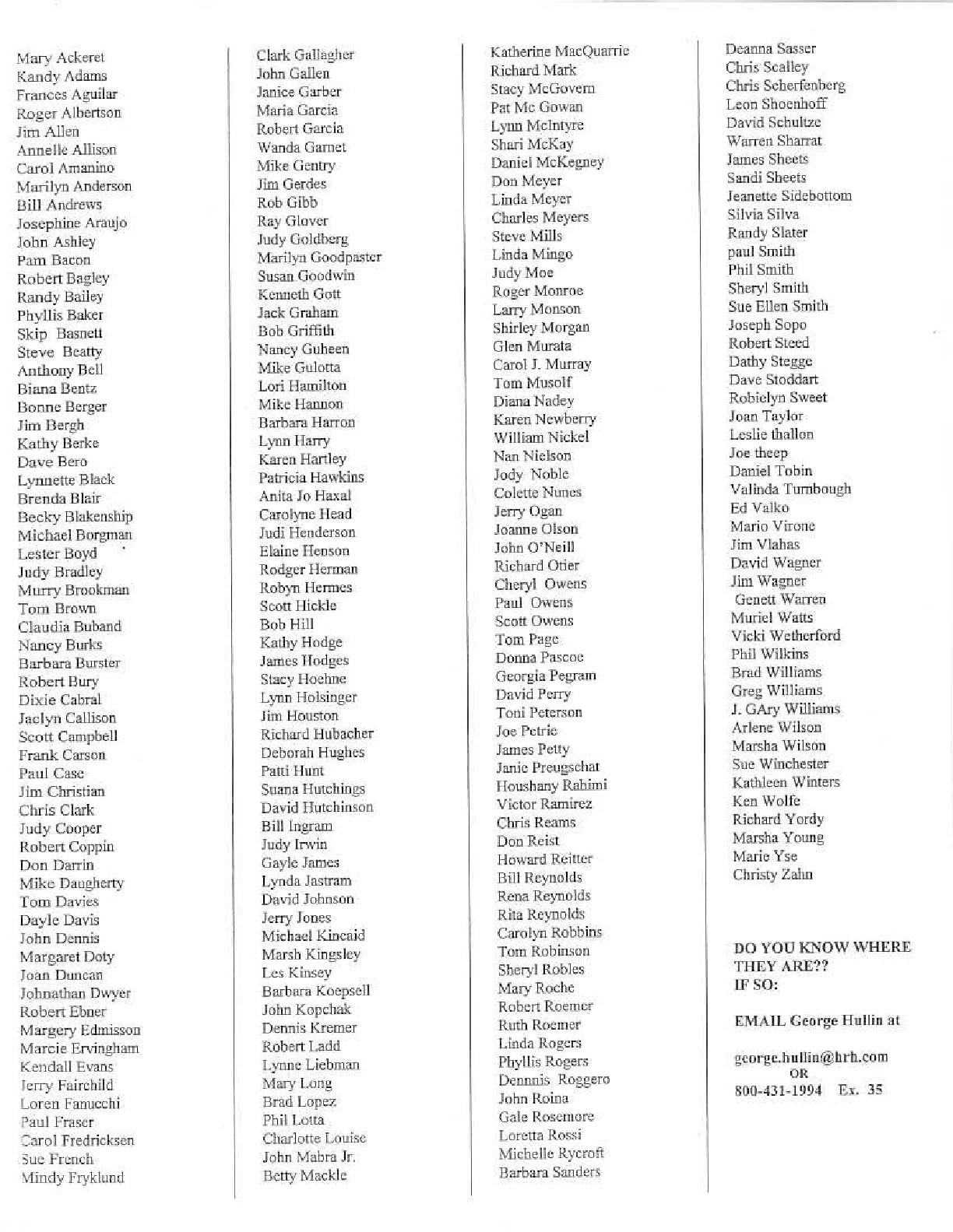 Mary Ackeret
Kandy Adams
Frances Aguilar
Roger Albertson
Jim Allen
Annelle Allison
Carol Amanino
Marilyn Anderson
Bill Andrews
Josephine Araujo
John Ashley
Pam Bacon
Robert Bagley
Randy Bailey
Phyllis Baker
Skip Basnett
Steve Beatty
Anthony Bell
Biana Bentz
Bonne Berger
Jim Bergh
Kathy Berke
Dave Bero
Lynnette Black
Brenda Blair
Becky Blakenship
Michael Borgman
Lester Boyd
Judy Bradley
Murry Brookman
Tom Brown
Claudia Buband
Nancy Burks
Barbara Burster
Robert Bury
Dixie Cabral
Jaclyn Callison
Scott Campbell
Frank Carson
Paul Case
Jim Christian
Chris Clark
Judy Cooper
Robert Coppin
Don Darrin
Mike Daugherty
Tom Davies
Dayle Davis
John Dennis
Margaret Doty
Joan Duncan
Johnathan Dwyer
Robert Ebner
Margery Edmisson
Marcie Ervingham
Kendall Evans
Jerry Fairchild
Loren Fanucchi
Paul Fraser
Carol Fredricksen
Sue French
Mindy Fryklund

Clark Gallagher
John Gallen
Janice Garber
Maria Garcia
Robert Garcia
Wanda Garnet
Mike Gentry
Jim Gerdes
Rob Gibb
Ray Glover
Judy Goldberg
Marilyn Goodpaster
Susan Goodwin
Kenneth Gott
Jack Graham
Bob Griffith
Nancy Guheen
Mike Gulotta
Lori Hamilton
Mike Hannon
Barbara Harron
Lynn Harry
Karen Hartley
Patricia Hawkins
Anita Jo Haxal
Carolyne Head
Judi Henderson
Elaine Henson
Rodger Herman
Robyn Hermes
Scott Hickle
Bob Hill
Kathy Hodge
James Hodges
Stacy Hoehne
Lynn Holsinger
Jim Houston
Richard Hubacher
Deborah Hughes
Patti Hunt
Suana Hutchings
David Hutchinson
Bill Ingram
Judy Irwin
Gayle James
Lynda Jastram
David Johnson
Jerry Jones
Michael Kincaid
Marsh Kingsley
Les Kinsey
Barbara Koepsell
John Kopchak
Dennis Kremer
Robert Ladd
Lynne Liebman
Mary Long
Brad Lopez
Phil Lotta
Charlotte Louise
John Mabra Jr.
Betty Mackle

Katherine MacQuarrie
Richard Mark
Stacy McGovern
Pat Mc Gowan
Lynn McIntyre
Shari McKay
Daniel McKegney
Don Meyer
Linda Meyer
Charles Meyers
Steve Mills
Linda Mingo
Judy Moe
Roger Monroe
Larry Monson
Shirley Morgan
Glen Murata
Carol J. Murray
Tom Musolf
Diana Nadey
Karen Newberry
William Nickel
Nan Nielson
Jody Noble
Colette Nunes
Jerry Ogan
Joanne Olson
John O'Neill
Richard Otier
Cheryl Owens
Paul Owens
Scott Owens
Tom Page
Donna Pascoe
Georgia Pegram
David Perry
Toni Peterson
Joe Petrie
James Petty
Janie Preugschat
Houshany Rahimi
Victor Ramirez
Chris Reams
Don Reist
Howard Reitter
Bill Reynolds
Rena Reynolds
Rita Reynolds
Carolyn Robbins
Tom Robinson
Sheryl Robles
Mary Roche
Robert Roemer
Ruth Roemer
Linda Rogers
Phyllis Rogers
Dennnis Roggero
John Roina
Gale Rosemore
Loretta Rossi
Michelle Rycroft
Barbara Sanders

Deanna Sasser
Chris Scalley
Chris Scherfenberg
Leon Shoenhoff
David Schultze
Warren Sharrat
James Sheets
Sandi Sheets
Jeanette Sidebottom
Silvia Silva
Randy Slater
paul Smith
Phil Smith
Sheryl Smith
Sue Ellen Smith
Joseph Sopo
Robert Steed
Dathy Stegge
Dave Stoddart
Robielyn Sweet
Joan Taylor
Leslie thallon
Joe theep
Daniel Tobin
Valinda Turnbough
Ed Valko
Mario Virone
Jim Vlahas
David Wagner
Jim Wagner
Genett Warren
Muriel Watts
Vicki Wetherford
Phil Wilkins
Brad Williams
Greg Williams
J. GAry Williams
Arlene Wilson
Marsha Wilson
Sue Winchester
Kathleen Winters
Ken Wolfe
Richard Yordy
Marsha Young
Marie Yse
Christy Zahn

DO YOU KNOW WHERE THEY ARE?? IF SO:

EMAIL George Hullin at

george.hullin@hrh.com
OR
800-431-1994 Ex. 35